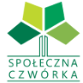 SPOŁECZNA
CZWÓRKA